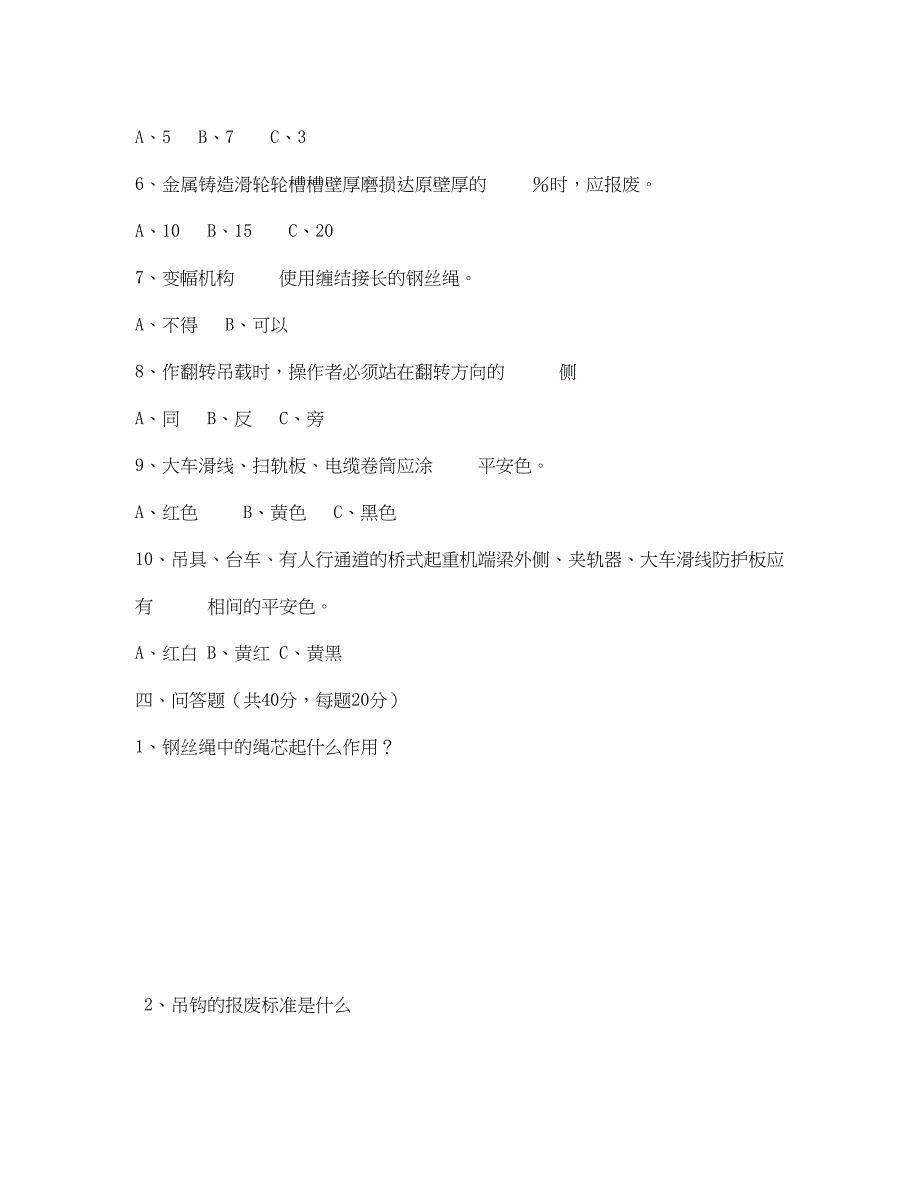 A、5　B、7　　C、3

6、金属铸造滑轮轮槽槽壁厚磨损达原壁厚的　　　%时，应报废。

A、10　B、15　　C、20

7、变幅机构　　　使用缠结接长的钢丝绳。

A、不得　B、可以

8、作翻转吊载时，操作者必须站在翻转方向的　　　侧

A、同　B、反　C、旁

9、大车滑线、扫轨板、电缆卷筒应涂　　　平安色。

A、红色　　B、黄色　　C、黑色

10、吊具、台车、有人行通道的桥式起重机端梁外侧、夹轨器、大车滑线防护板应有　　　相间的平安色。

A、红白 B、黄红 C、黄黑

四、问答题（共40分，每题20分）

1、钢丝绳中的绳芯起什么作用？

2、吊钩的报废标准是什么